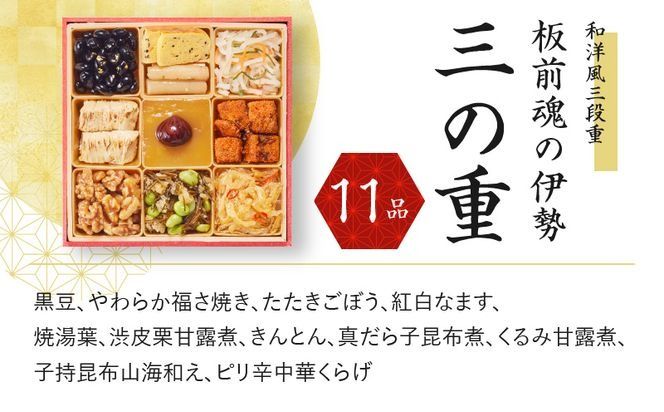 和洋風三段重

板前魂の伊勢

三の重

11品

黒豆、やわらか福さ焼き、たたきごぼう、紅白なます、焼湯葉、渋皮栗甘露煮、きんとん、真だら子昆布煮、くるみ甘露煮、子持昆布山海和え、ピリ辛中華くらげ